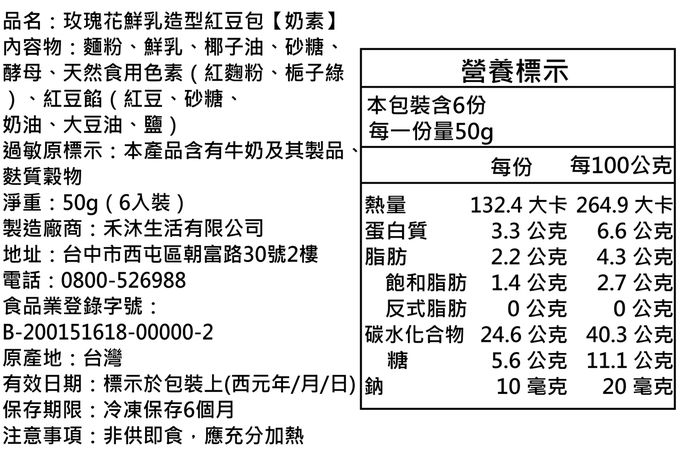 品名：玫瑰花鮮乳造型紅豆包【奶素】
內容物：麵粉、鮮乳、椰子油、砂糖、酵母、天然食用色素（紅麴粉、梔子綠）、紅豆餡（紅豆、砂糖、奶油、大豆油、鹽）
過敏原標示：本產品含有牛奶及其製品、麩質穀物
淨重：50g（6入裝）
製造廠商：禾沐生活有限公司
地址：台中市西屯區朝富路30號2樓
電話：0800-526988
食品業登錄字號：
B-200151618-00000-2
原產地：台灣
有效日期：標示於包裝上(西元年/月/日)
保存期限：冷凍保存6個月
注意事項：非供即食，應充分加熱

營養標示
本包裝含6份
每一份量50g

|  | 每份 | 每100公克 |
|---|---|---|
| 熱量 | 132.4 大卡 | 264.9 大卡 |
| 蛋白質 | 3.3 公克 | 6.6 公克 |
| 脂肪 | 2.2 公克 | 4.3 公克 |
| 飽和脂肪 | 1.4 公克 | 2.7 公克 |
| 反式脂肪 | 0 公克 | 0 公克 |
| 碳水化合物 | 24.6 公克 | 40.3 公克 |
| 糖 | 5.6 公克 | 11.1 公克 |
| 鈉 | 10 毫克 | 20 毫克 |